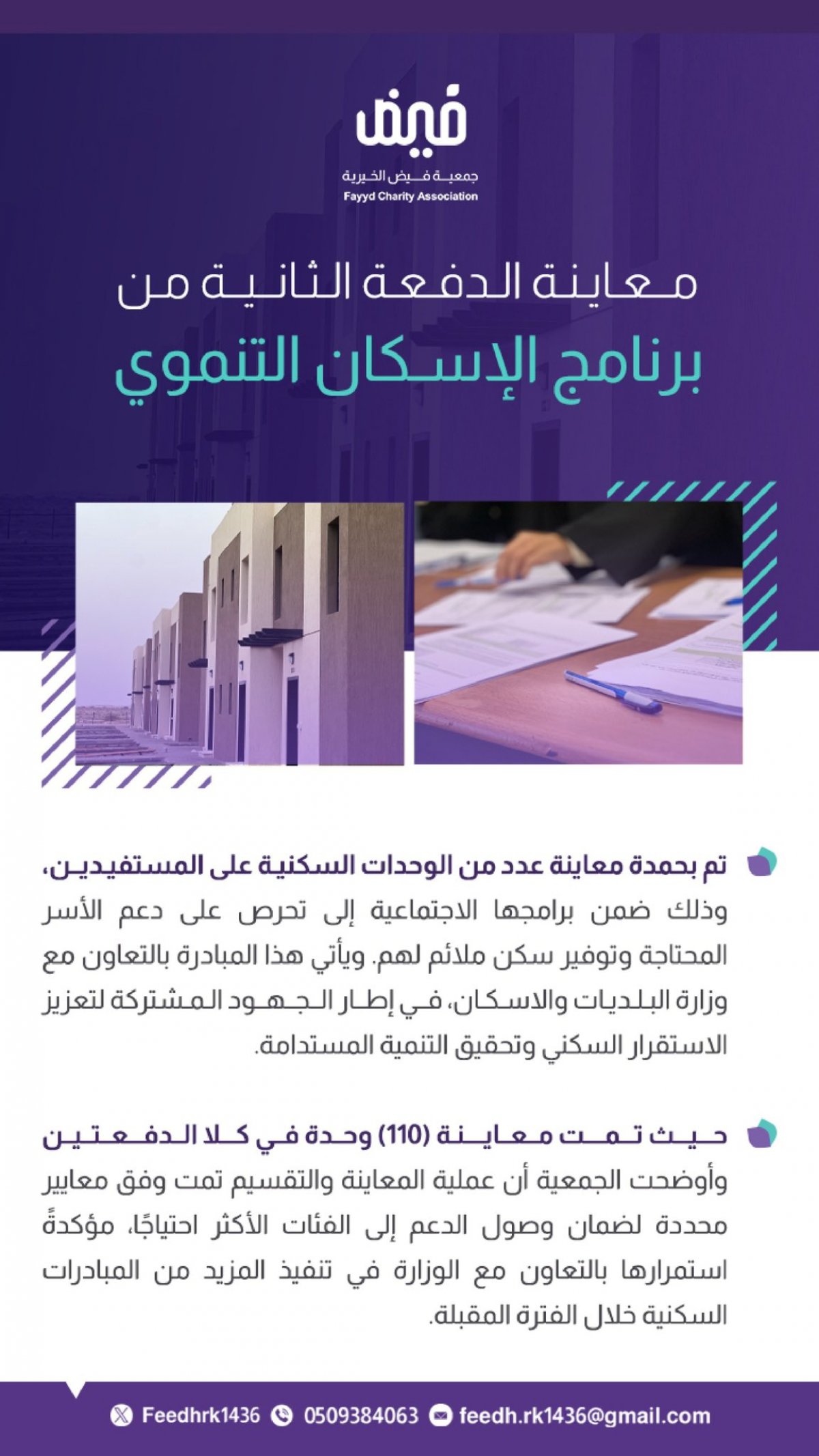 فيض
جمعية فيض الخيرية
Fayyd Charity Association

معاينة الدفعة الثانية من
برنامج الإسكان التنموي

تم بحمدة معاينة عدد من الوحدات السكنية على المستفيدين، وذلك ضمن برامجها الاجتماعية إلى تحرص على دعم الأسر المحتاجة وتوفير سكن ملائم لهم. ويأتي هذا المبادرة بالتعاون مع وزارة البلديات والاسكان، في إطار الجهود المشتركة لتعزيز الاستقرار السكني وتحقيق التنمية المستدامة.

حيث تمت معاينة (110) وحدة في كلا الدفعتين
وأوضحت الجمعية أن عملية المعاينة والتقسيم تمت وفق معايير محددة لضمان وصول الدعم إلى الفئات الأكثر احتياجًا، مؤكدةً استمرارها بالتعاون مع الوزارة في تنفيذ المزيد من المبادرات السكنية خلال الفترة المقبلة.

Feedhrk1436 0509384063 feedh.rk1436@gmail.com